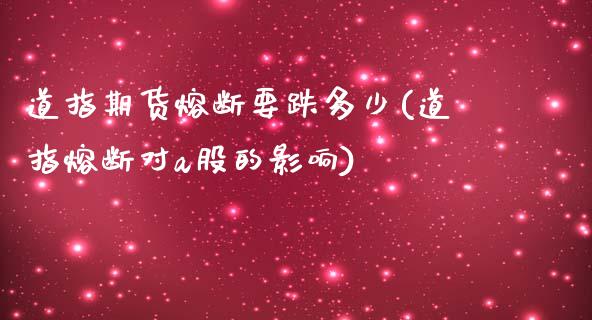 道指期货熔断要跌多少(道指熔断对a股的影响)